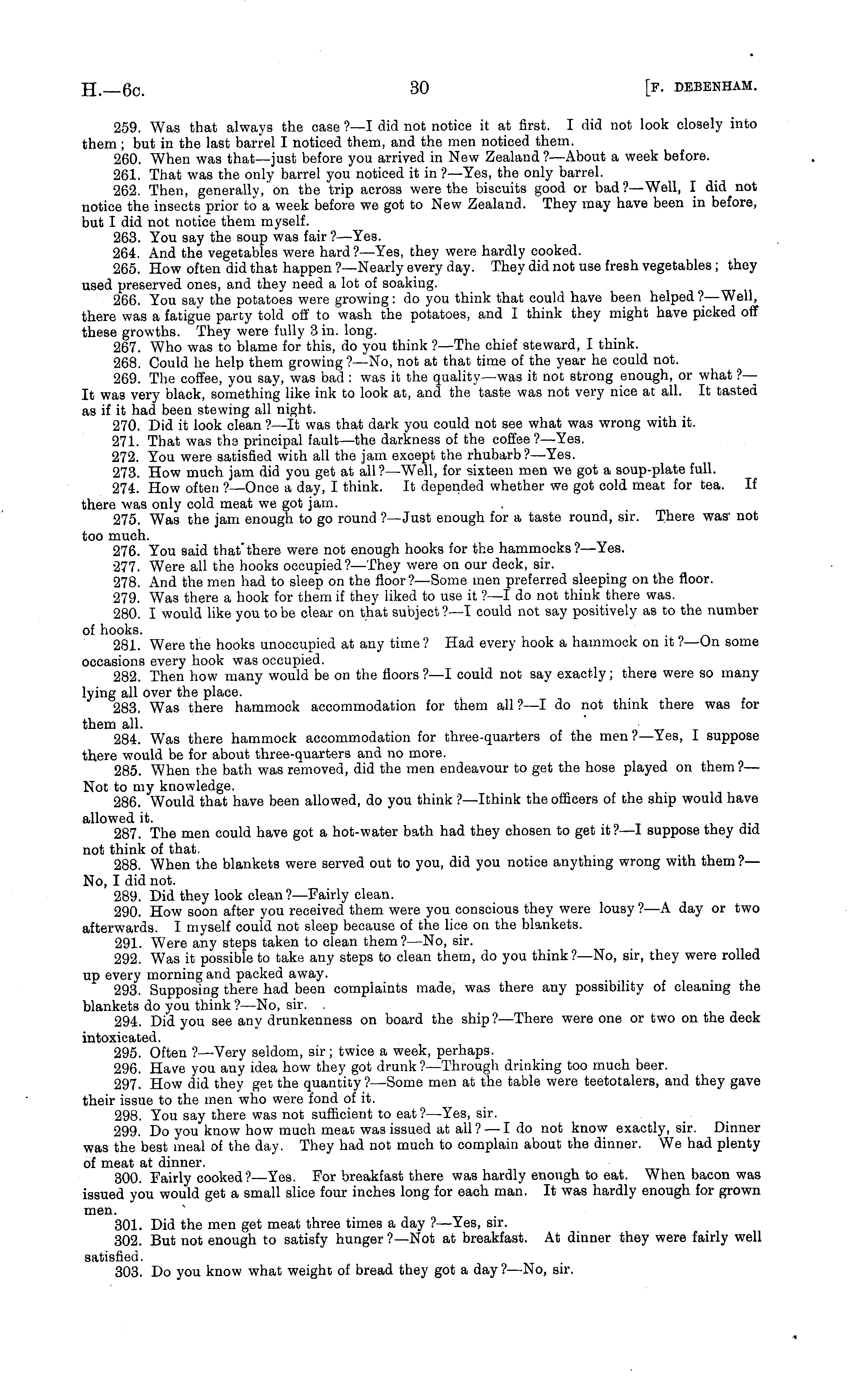 H.—6c. 30 [F. DEBENHAM.

259. Was that always the case?—I did not notice it at first. I did not look closely into them; but in the last barrel I noticed them, and the men noticed them.

260. When was that—just before you arrived in New Zealand?—About a week before.

261. That was the only barrel you noticed it in?—Yes, the only barrel.

262. Then, generally, on the trip across were the biscuits good or bad?—Well, I did not notice the insects prior to a week before we got to New Zealand. They may have been in before, but I did not notice them myself.

263. You say the soup was fair?—Yes.

264. And the vegetables were hard?—Yes, they were hardly cooked.

265. How often did that happen?—Nearly every day. They did not use fresh vegetables; they used preserved ones, and they need a lot of soaking.

266. You say the potatoes were growing: do you think that could have been helped?—Well, there was a fatigue party told off to wash the potatoes, and I think they might have picked off these growths. They were fully 3 in. long.

267. Who was to blame for this, do you think?—The chief steward, I think.

268. Could he help them growing?—No, not at that time of the year he could not.

269. The coffee, you say, was bad: was it the quality—was it not strong enough, or what?—It was very black, something like ink to look at, and the taste was not very nice at all. It tasted as if it had been stewing all night.

270. Did it look clean?—It was that dark you could not see what was wrong with it.

271. That was the principal fault—the darkness of the coffee?—Yes.

272. You were satisfied with all the jam except the rhubarb?—Yes.

273. How much jam did you get at all?—Well, for sixteen men we got a soup-plate full.

274. How often?—Once a day, I think. It depended whether we got cold meat for tea. If there was only cold meat we got jam.

275. Was the jam enough to go round?—Just enough for a taste round, sir. There was not too much.

276. You said that there were not enough hooks for the hammocks?—Yes.

277. Were all the hooks occupied?—They were on our deck, sir.

278. And the men had to sleep on the floor?—Some men preferred sleeping on the floor.

279. Was there a hook for them if they liked to use it?—I do not think there was.

280. I would like you to be clear on that subject?—I could not say positively as to the number of hooks.

281. Were the hooks unoccupied at any time? Had every hook a hammock on it?—On some occasions every hook was occupied.

282. Then how many would be on the floors?—I could not say exactly; there were so many lying all over the place.

283. Was there hammock accommodation for them all?—I do not think there was for them all.

284. Was there hammock accommodation for three-quarters of the men?—Yes, I suppose there would be for about three-quarters and no more.

285. When the bath was removed, did the men endeavour to get the hose played on them?—Not to my knowledge.

286. Would that have been allowed, do you think?—Ithink the officers of the ship would have allowed it.

287. The men could have got a hot-water bath had they chosen to get it?—I suppose they did not think of that.

288. When the blankets were served out to you, did you notice anything wrong with them?—No, I did not.

289. Did they look clean?—Fairly clean.

290. How soon after you received them were you conscious they were lousy?—A day or two afterwards. I myself could not sleep because of the lice on the blankets.

291. Were any steps taken to clean them?—No, sir.

292. Was it possible to take any steps to clean them, do you think?—No, sir, they were rolled up every morning and packed away.

293. Supposing there had been complaints made, was there any possibility of cleaning the blankets do you think?—No, sir.

294. Did you see any drunkenness on board the ship?—There were one or two on the deck intoxicated.

295. Often?—Very seldom, sir; twice a week, perhaps.

296. Have you any idea how they got drunk?—Through drinking too much beer.

297. How did they get the quantity?—Some men at the table were teetotalers, and they gave their issue to the men who were fond of it.

298. You say there was not sufficient to eat?—Yes, sir.

299. Do you know how much meat was issued at all?—I do not know exactly, sir. Dinner was the best meal of the day. They had not much to complain about the dinner. We had plenty of meat at dinner.

300. Fairly cooked?—Yes. For breakfast there was hardly enough to eat. When bacon was issued you would get a small slice four inches long for each man. It was hardly enough for grown men.

301. Did the men get meat three times a day?—Yes, sir.

302. But not enough to satisfy hunger?—Not at breakfast. At dinner they were fairly well satisfied.

303. Do you know what weight of bread they got a day?—No, sir.